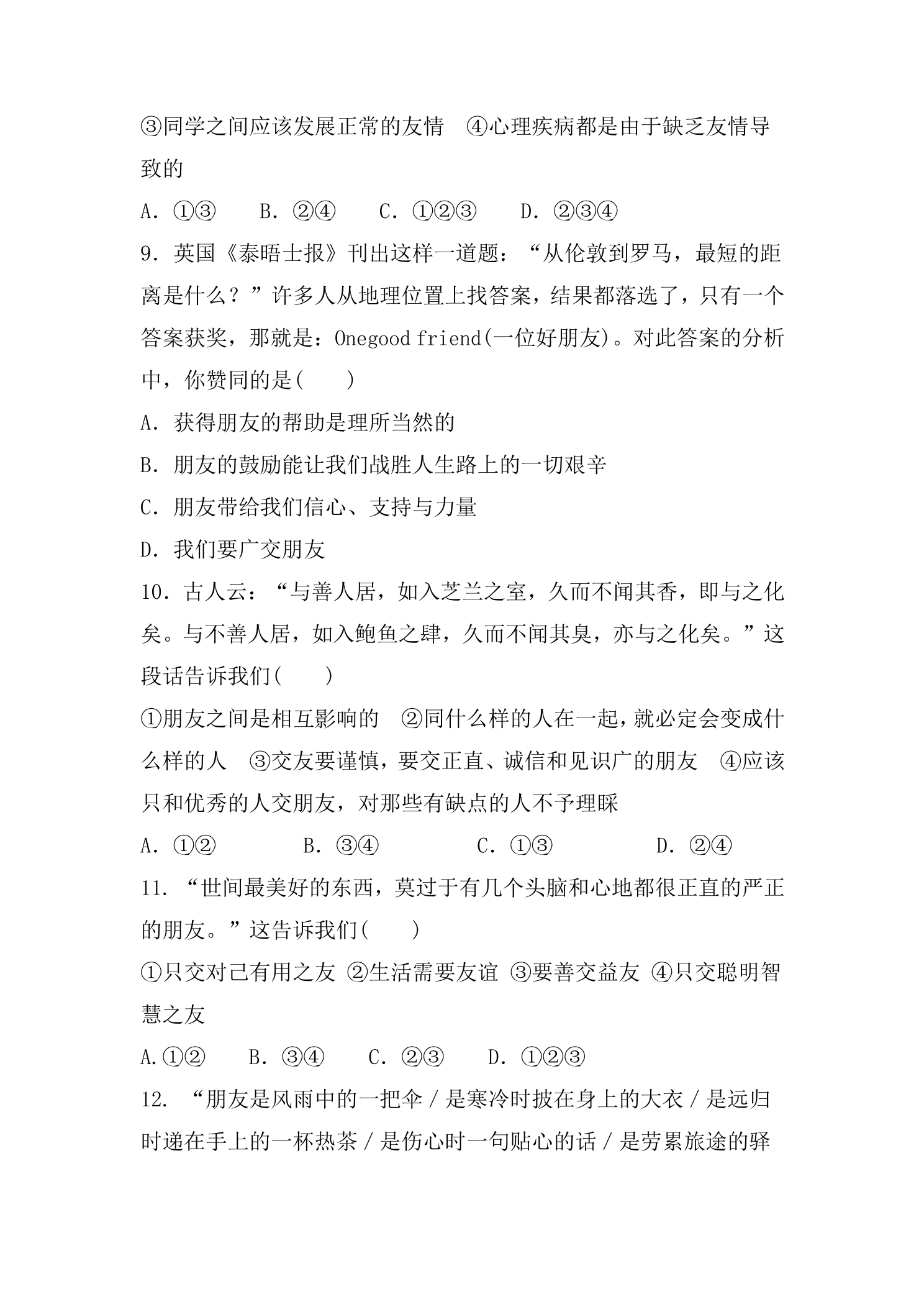 ③同学之间应该发展正常的友情 ④心理疾病都是由于缺乏友情导致的

A.①③ B.②④ C.①②③ D.②③④

9.英国《泰晤士报》刊出这样一道题：“从伦敦到罗马，最短的距离是什么？”许多人从地理位置上找答案，结果都落选了，只有一个答案获奖，那就是：Onegood friend(一位好朋友)。对此答案的分析中，你赞同的是( )

A.获得朋友的帮助是理所当然的

B.朋友的鼓励能让我们战胜人生路上的一切艰辛

C.朋友带给我们信心、支持与力量

D.我们要广交朋友

10.古人云：“与善人居，如入芝兰之室，久而不闻其香，即与之化矣。与不善人居，如入鲍鱼之肆，久而不闻其臭，亦与之化矣。”这段话告诉我们( )

①朋友之间是相互影响的 ②同什么样的人在一起，就必定会变成什么样的人 ③交友要谨慎，要交正直、诚信和见识广的朋友 ④应该只和优秀的人交朋友，对那些有缺点的人不予理睬

A.①② B.③④ C.①③ D.②④

11.“世间最美好的东西，莫过于有几个头脑和心地都很正直的严正的朋友。”这告诉我们( )

①只交对己有用之友 ②生活需要友谊 ③要善交益友 ④只交聪明智慧之友

A.①② B.③④ C.②③ D.①②③

12.“朋友是风雨中的一把伞／是寒冷时披在身上的大衣／是远归时递在手上的一杯热茶／是伤心时一句贴心的话／是劳累旅途的驿